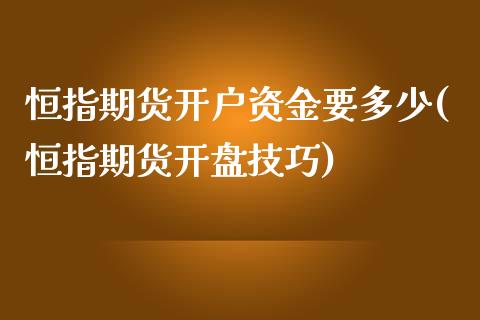 恒指期货开户资金要多少(恒指期货开盘技巧)